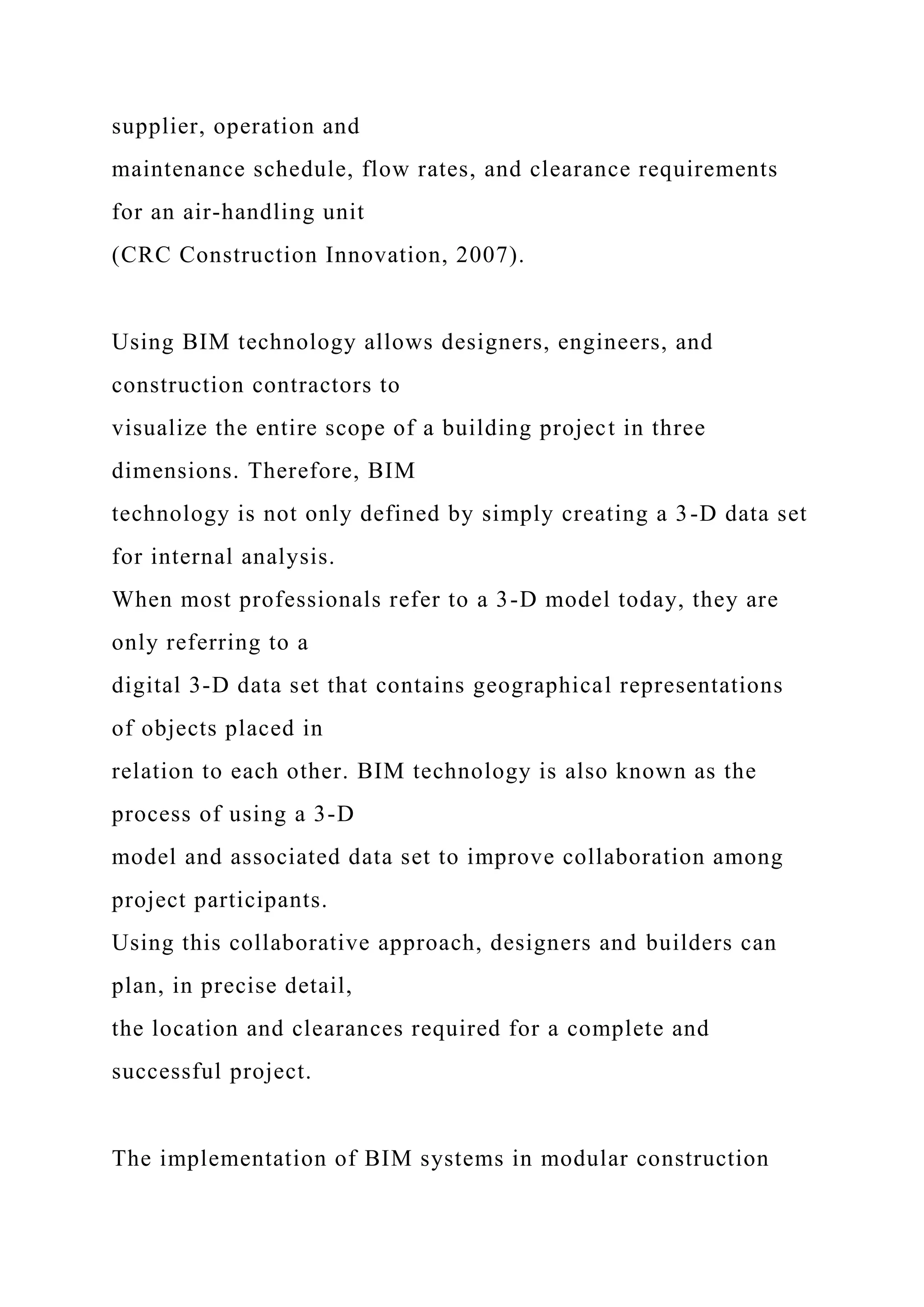 supplier, operation and maintenance schedule, flow rates, and clearance requirements for an air-handling unit (CRC Construction Innovation, 2007).

Using BIM technology allows designers, engineers, and construction contractors to visualize the entire scope of a building project in three dimensions. Therefore, BIM technology is not only defined by simply creating a 3-D data set for internal analysis.
When most professionals refer to a 3-D model today, they are only referring to a digital 3-D data set that contains geographical representations of objects placed in relation to each other. BIM technology is also known as the process of using a 3-D model and associated data set to improve collaboration among project participants.
Using this collaborative approach, designers and builders can plan, in precise detail, the location and clearances required for a complete and successful project.

The implementation of BIM systems in modular construction